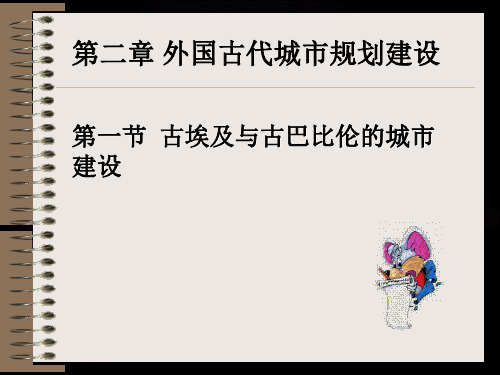 第二章 外国古代城市规划建设

第一节 古埃及与古巴比伦的城市建设